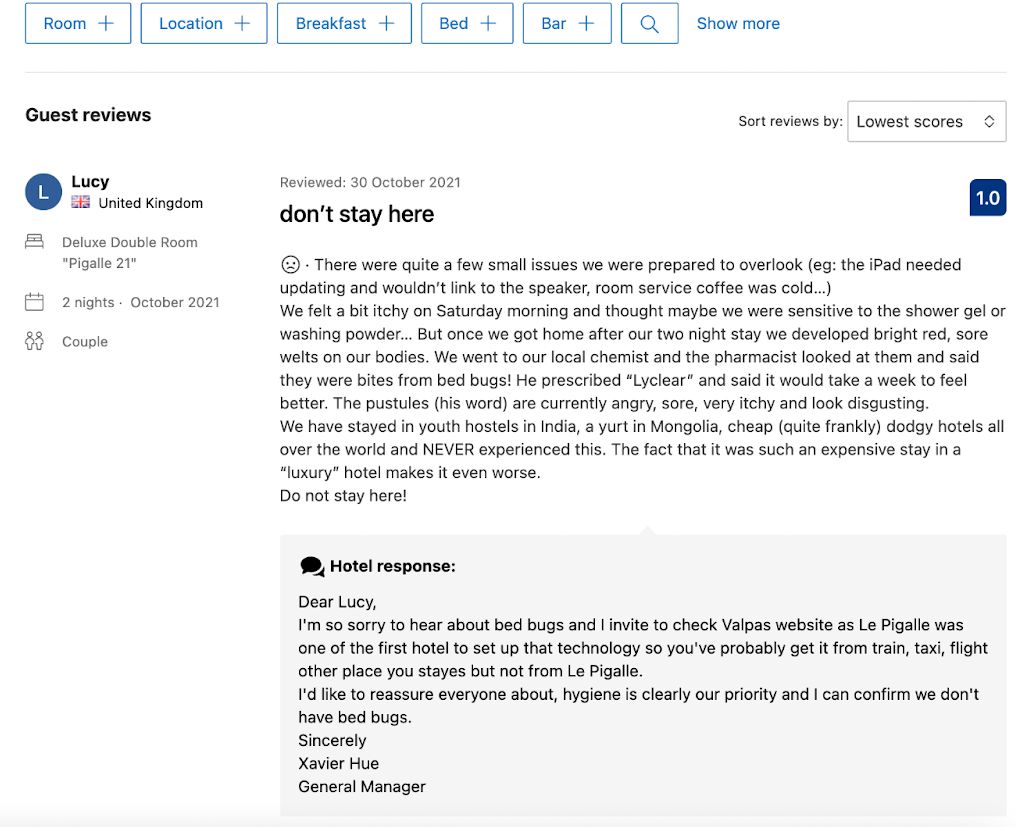 Room + Location + Breakfast + Bed + Bar + Show more

Guest reviews

Sort reviews by: Lowest scores

L
Lucy
United Kingdom

Deluxe Double Room "Pigalle 21"

2 nights · October 2021

Couple

Reviewed: 30 October 2021

don't stay here

1.0

☹ · There were quite a few small issues we were prepared to overlook (eg: the iPad needed updating and wouldn't link to the speaker, room service coffee was cold…)
We felt a bit itchy on Saturday morning and thought maybe we were sensitive to the shower gel or washing powder… But once we got home after our two night stay we developed bright red, sore welts on our bodies. We went to our local chemist and the pharmacist looked at them and said they were bites from bed bugs! He prescribed "Lyclear" and said it would take a week to feel better. The pustules (his word) are currently angry, sore, very itchy and look disgusting.
We have stayed in youth hostels in India, a yurt in Mongolia, cheap (quite frankly) dodgy hotels all over the world and NEVER experienced this. The fact that it was such an expensive stay in a "luxury" hotel makes it even worse.
Do not stay here!

Hotel response:

Dear Lucy,
I'm so sorry to hear about bed bugs and I invite to check Valpas website as Le Pigalle was one of the first hotel to set up that technology so you've probably get it from train, taxi, flight other place you stayes but not from Le Pigalle.
I'd like to reassure everyone about, hygiene is clearly our priority and I can confirm we don't have bed bugs.
Sincerely
Xavier Hue
General Manager